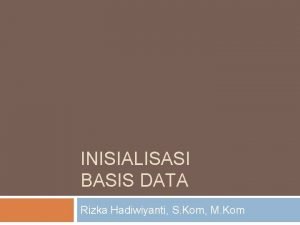 INISIALISASI BASIS DATA

Rizka Hadiwiyanti, S.Kom, M.Kom